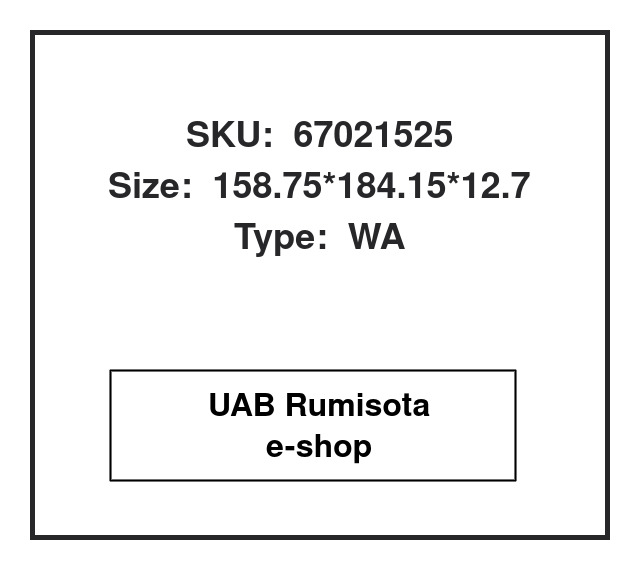 SKU: 67021525
Size: 158.75*184.15*12.7
Type: WA

UAB Rumisota
e-shop